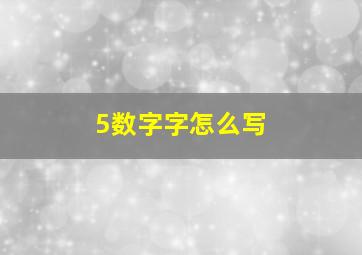 5数字字怎么写